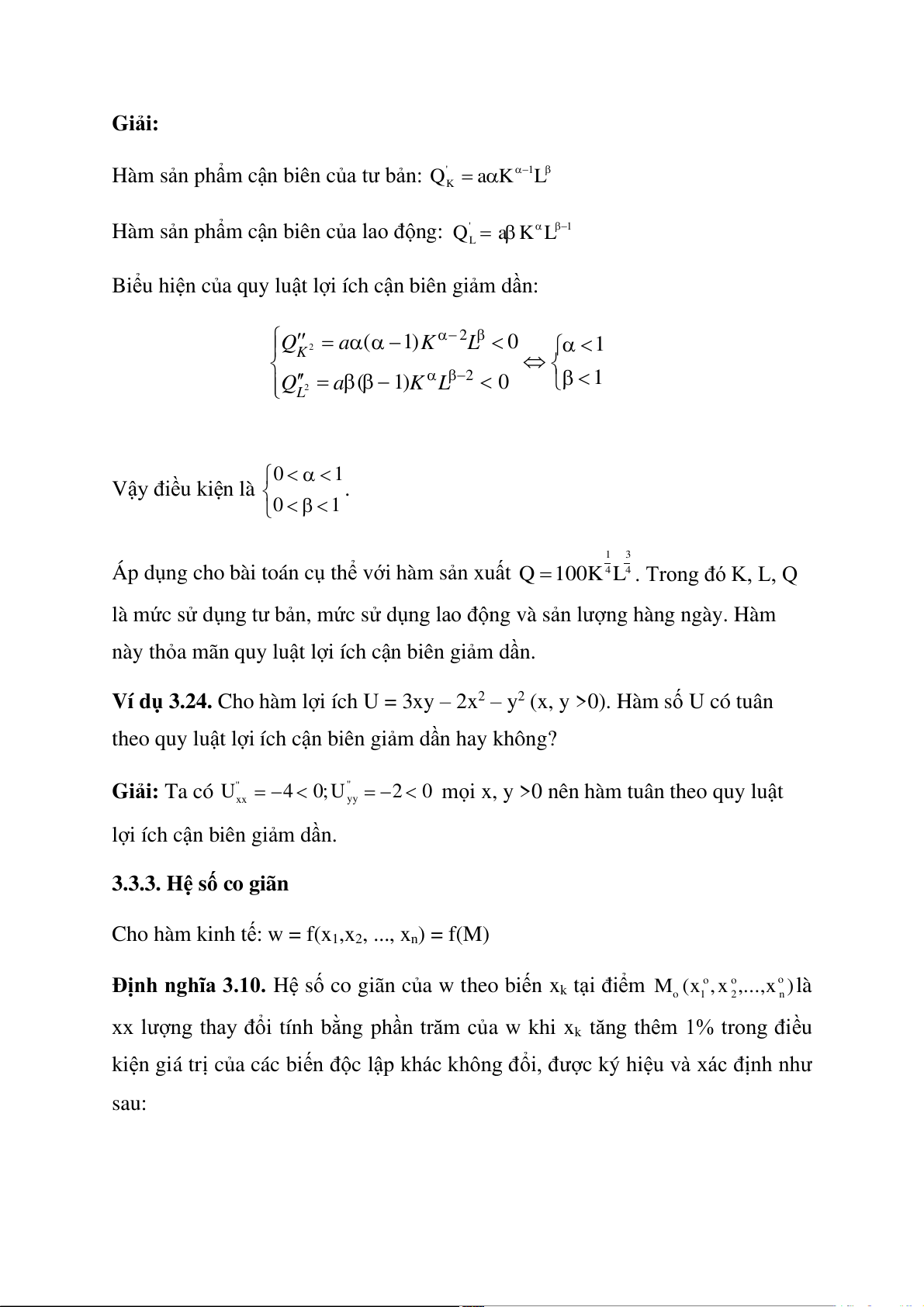 **Giải:**

Hàm sản phẩm cận biên của tư bản: $Q'_K = a\alpha K^{\alpha-1}L^{\beta}$

Hàm sản phẩm cận biên của lao động: $Q'_L = a\beta K^{\alpha}L^{\beta-1}$

Biểu hiện của quy luật lợi ích cận biên giảm dần:

$\begin{cases} Q''_{K^2} = a\alpha(\alpha-1)K^{\alpha-2}L^{\beta} < 0 \\ Q''_{L^2} = a\beta(\beta-1)K^{\alpha}L^{\beta-2} < 0 \end{cases} \Leftrightarrow \begin{cases} \alpha < 1 \\ \beta < 1 \end{cases}$

Vậy điều kiện là $\begin{cases} 0 < \alpha < 1 \\ 0 < \beta < 1 \end{cases}$.

Áp dụng cho bài toán cụ thể với hàm sản xuất $Q = 100K^{\frac{1}{4}}L^{\frac{3}{4}}$. Trong đó K, L, Q là mức sử dụng tư bản, mức sử dụng lao động và sản lượng hàng ngày. Hàm này thỏa mãn quy luật lợi ích cận biên giảm dần.

**Ví dụ 3.24.** Cho hàm lợi ích U = 3xy – 2x$^2$ – y$^2$ (x, y >0). Hàm số U có tuân theo quy luật lợi ích cận biên giảm dần hay không?

**Giải:** Ta có $U''_{xx} = -4 < 0; U''_{yy} = -2 < 0$ mọi x, y >0 nên hàm tuân theo quy luật lợi ích cận biên giảm dần.

**3.3.3. Hệ số co giãn**

Cho hàm kinh tế: w = f(x$_1$,x$_2$, ..., x$_n$) = f(M)

**Định nghĩa 3.10.** Hệ số co giãn của w theo biến x$_k$ tại điểm $M_o(x_1^o, x_2^o, ..., x_n^o)$ là xx lượng thay đổi tính bằng phần trăm của w khi x$_k$ tăng thêm 1% trong điều kiện giá trị của các biến độc lập khác không đổi, được ký hiệu và xác định như sau: